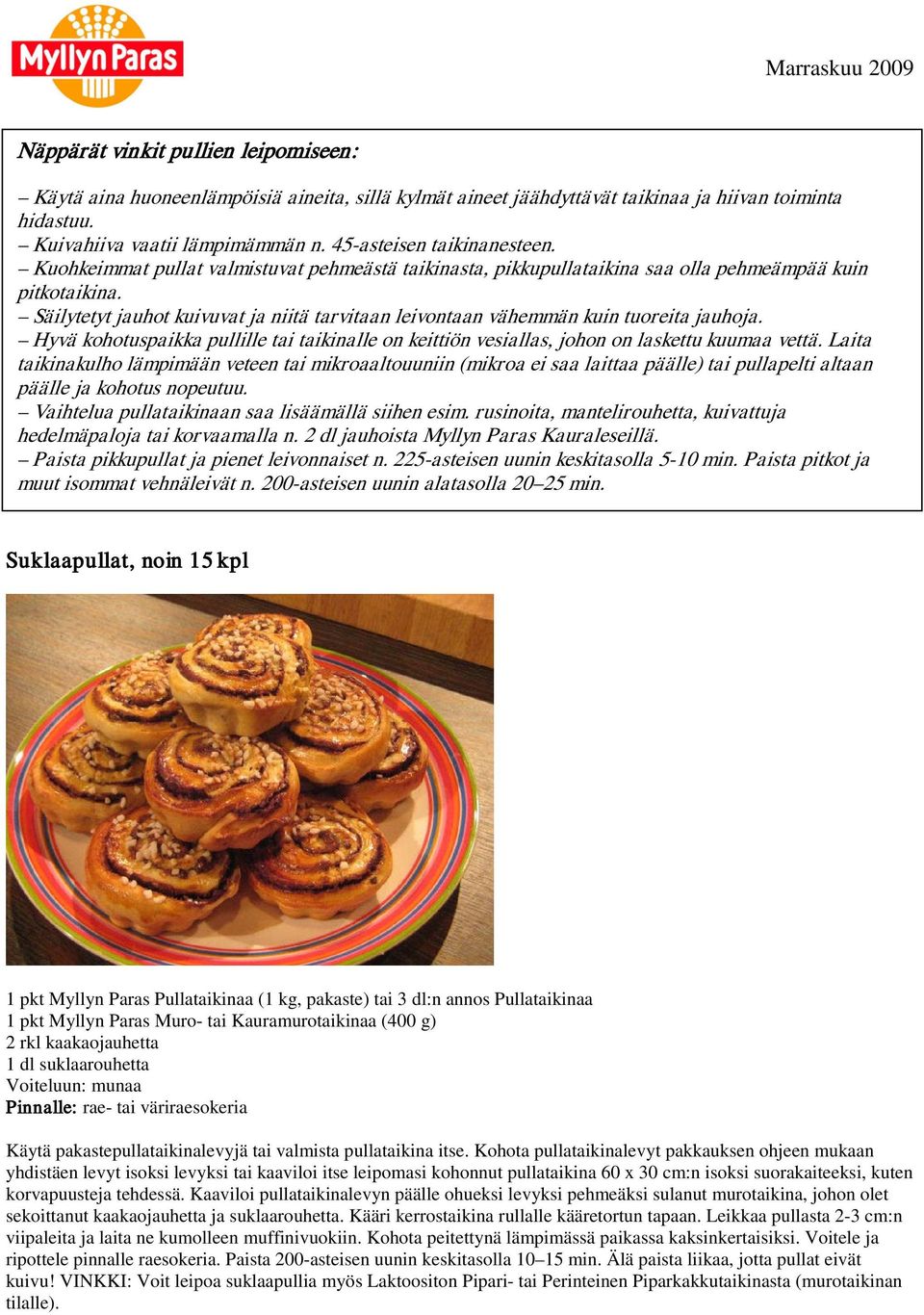 Myllyn Paras

Marraskuu 2009

Näppärät vinkit pullien leipomiseen:

– Käytä aina huoneenlämpöisiä aineita, sillä kylmät aineet jäähdyttävät taikinaa ja hiivan toiminta hidastuu.
– Kuivahiiva vaatii lämpimämmän n. 45-asteisen taikinanesteen.
– Kuohkeimmat pullat valmistuvat pehmeästä taikinasta, pikkupullataikina saa olla pehmeämpää kuin pitkotaikina.
– Säilytetyt jauhot kuivuvat ja niitä tarvitaan leivontaan vähemmän kuin tuoreita jauhoja.
– Hyvä kohotuspaikka pullille tai taikinalle on keittiön vesiallas, johon on laskettu kuumaa vettä. Laita taikinakulho lämpimään veteen tai mikroaaltouuniin (mikroa ei saa laittaa päälle) tai pullapelti altaan päälle ja kohotus nopeutuu.
– Vaihtelua pullataikinaan saa lisäämällä siihen esim. rusinoita, mantelirouhetta, kuivattuja hedelmäpaloja tai korvaamalla n. 2 dl jauhoista Myllyn Paras Kauraleseillä.
– Paista pikkupullat ja pienet leivonnaiset n. 225-asteisen uunin keskitasolla 5-10 min. Paista pitkot ja muut isommat vehnäleivät n. 200-asteisen uunin alatasolla 20–25 min.

Suklaapullat, noin 15 kpl

1 pkt Myllyn Paras Pullataikinaa (1 kg, pakaste) tai 3 dl:n annos Pullataikinaa
1 pkt Myllyn Paras Muro- tai Kauramurotaikinaa (400 g)
2 rkl kaakaojauhetta
1 dl suklaarouhetta
Voiteluun: munaa
Pinnalle: rae- tai väriraesokeria

Käytä pakastepullataikinalevyjä tai valmista pullataikina itse. Kohota pullataikinalevyt pakkauksen ohjeen mukaan yhdistäen levyt isoksi levyksi tai kaaviloi itse leipomasi kohonnut pullataikina 60 x 30 cm:n isoksi suorakaiteeksi, kuten korvapuusteja tehdessä. Kaaviloi pullataikinalevyn päälle ohueksi levyksi pehmeäksi sulanut murotaikina, johon olet sekoittanut kaakaojauhetta ja suklaarouhetta. Kääri kerrostaikina rullalle kääretortun tapaan. Leikkaa pullasta 2-3 cm:n viipaleita ja laita ne kumolleen muffinivuokiin. Kohota peitettynä lämpimässä paikassa kaksinkertaisiksi. Voitele ja ripottele pinnalle raesokeria. Paista 200-asteisen uunin keskitasolla 10–15 min. Älä paista liikaa, jotta pullat eivät kuivu! VINKKI: Voit leipoa suklaapullia myös Laktoositon Pipari- tai Perinteinen Piparkakkutaikinasta (murotaikinan tilalle).